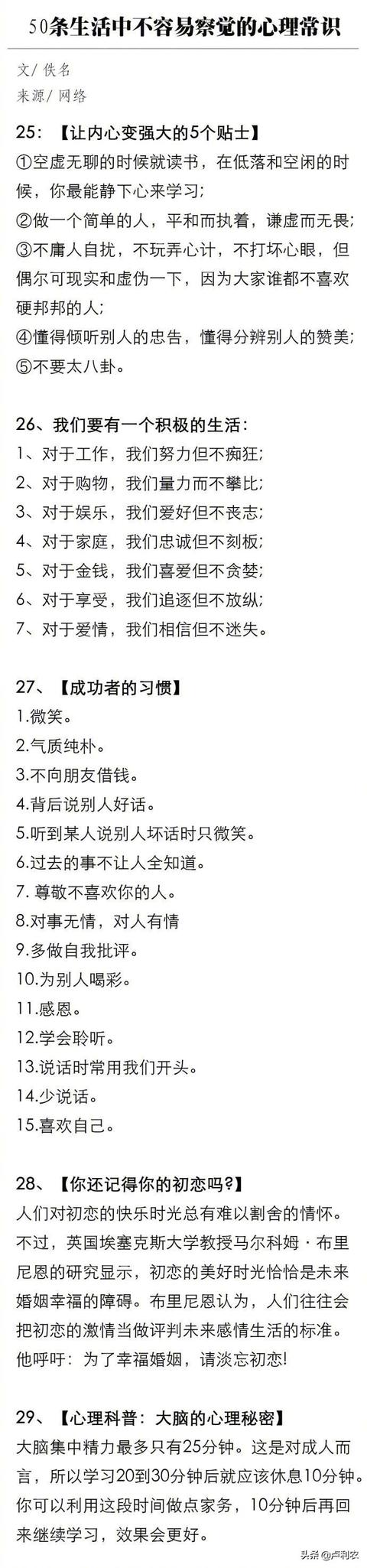 50条生活中不容易察觉的心理常识

文/佚名
来源/网络

25:【让内心变强大的5个贴士】
①空虚无聊的时候就读书，在低落和空闲的时候，你最能静下心来学习;
②做一个简单的人，平和而执着，谦虚而无畏;
③不庸人自扰，不玩弄心计，不打坏心眼，但偶尔可现实和虚伪一下，因为大家谁都不喜欢硬邦邦的人;
④懂得倾听别人的忠告，懂得分辨别人的赞美;
⑤不要太八卦。

26、我们要有一个积极的生活:
1、对于工作，我们努力但不痴狂;
2、对于购物，我们量力而不攀比;
3、对于娱乐，我们爱好但不丧志;
4、对于家庭，我们忠诚但不刻板;
5、对于金钱，我们喜爱但不贪婪;
6、对于享受，我们追逐但不放纵;
7、对于爱情，我们相信但不迷失。

27、【成功者的习惯】
1.微笑。
2.气质纯朴。
3.不向朋友借钱。
4.背后说别人好话。
5.听到某人说别人坏话时只微笑。
6.过去的事不让人全知道。
7.尊敬不喜欢你的人。
8.对事无情，对人有情
9.多做自我批评。
10.为别人喝彩。
11.感恩。
12.学会聆听。
13.说话时常用我们开头。
14.少说话。
15.喜欢自己。

28、【你还记得你的初恋吗?】
人们对初恋的快乐时光总有难以割舍的情怀。不过，英国埃塞克斯大学教授马尔科姆·布里尼恩的研究显示，初恋的美好时光恰恰是未来婚姻幸福的障碍。布里尼恩认为，人们往往会把初恋的激情当做评判未来感情生活的标准。他呼吁：为了幸福婚姻，请淡忘初恋!

29、【心理科普：大脑的心理秘密】
大脑集中精力最多只有25分钟。这是对成人而言，所以学习20到30分钟后就应该休息10分钟。你可以利用这段时间做点家务，10分钟后再回来继续学习，效果会更好。

头条@卢利农